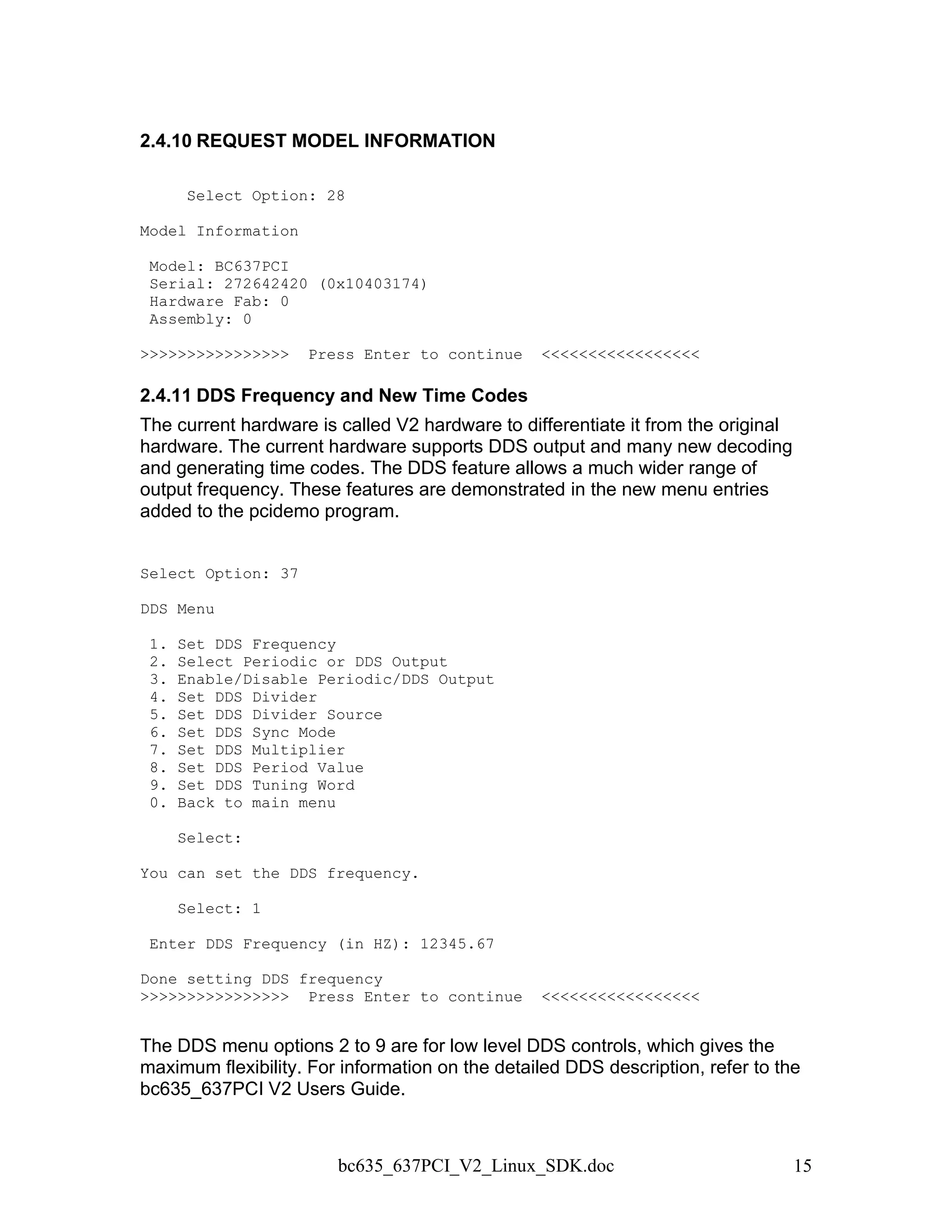 2.4.10 REQUEST MODEL INFORMATION

Select Option: 28

Model Information

Model: BC637PCI
Serial: 272642420 (0x10403174)
Hardware Fab: 0
Assembly: 0

>>>>>>>>>>>>>>>>  Press Enter to continue  <<<<<<<<<<<<<<<<<

2.4.11 DDS Frequency and New Time Codes

The current hardware is called V2 hardware to differentiate it from the original hardware. The current hardware supports DDS output and many new decoding and generating time codes. The DDS feature allows a much wider range of output frequency. These features are demonstrated in the new menu entries added to the pcidemo program.

Select Option: 37

DDS Menu

1. Set DDS Frequency
2. Select Periodic or DDS Output
3. Enable/Disable Periodic/DDS Output
4. Set DDS Divider
5. Set DDS Divider Source
6. Set DDS Sync Mode
7. Set DDS Multiplier
8. Set DDS Period Value
9. Set DDS Tuning Word
0. Back to main menu

Select:

You can set the DDS frequency.

Select: 1

Enter DDS Frequency (in HZ): 12345.67

Done setting DDS frequency
>>>>>>>>>>>>>>>>  Press Enter to continue  <<<<<<<<<<<<<<<<<

The DDS menu options 2 to 9 are for low level DDS controls, which gives the maximum flexibility. For information on the detailed DDS description, refer to the bc635_637PCI V2 Users Guide.

bc635_637PCI_V2_Linux_SDK.doc 15